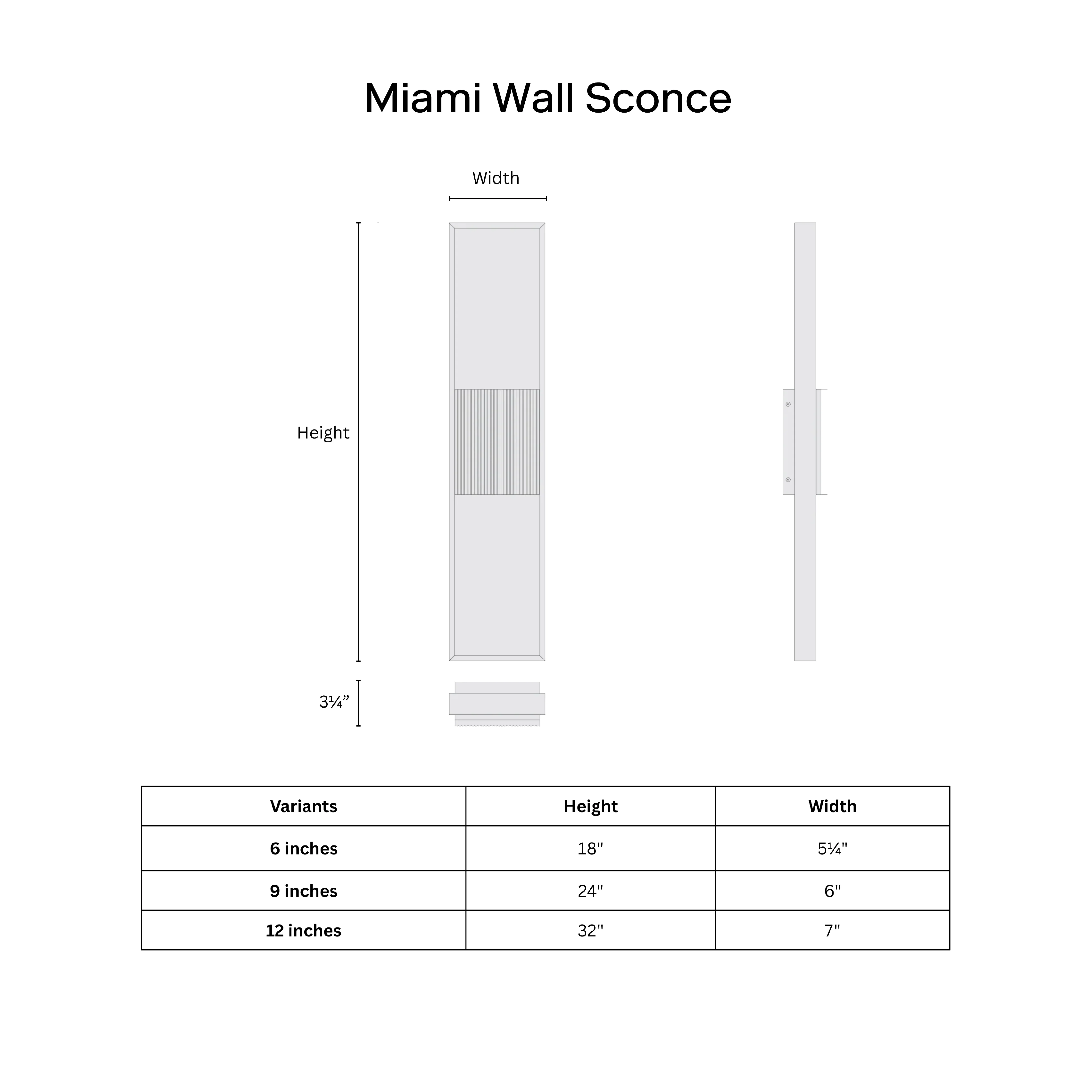 Miami Wall Sconce

Width

Height

3¼”

| Variants | Height | Width |
|---|---|---|
| 6 inches | 18" | 5¼" |
| 9 inches | 24" | 6" |
| 12 inches | 32" | 7" |